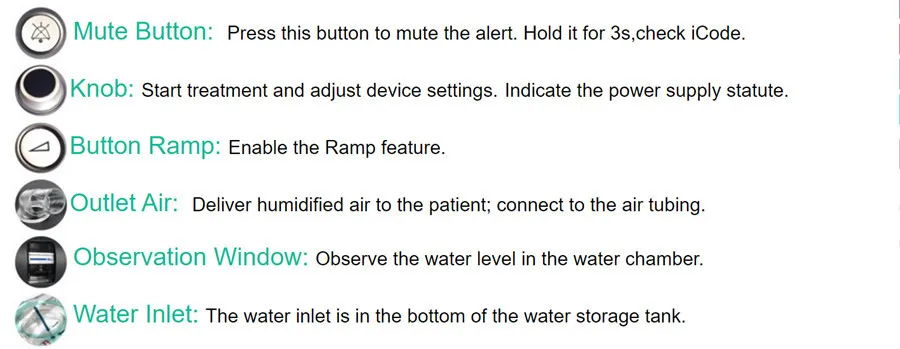 Mute Button: Press this button to mute the alert. Hold it for 3s,check iCode.

Knob: Start treatment and adjust device settings. Indicate the power supply statute.

Button Ramp: Enable the Ramp feature.

Outlet Air: Deliver humidified air to the patient; connect to the air tubing.

Observation Window: Observe the water level in the water chamber.

Water Inlet: The water inlet is in the bottom of the water storage tank.